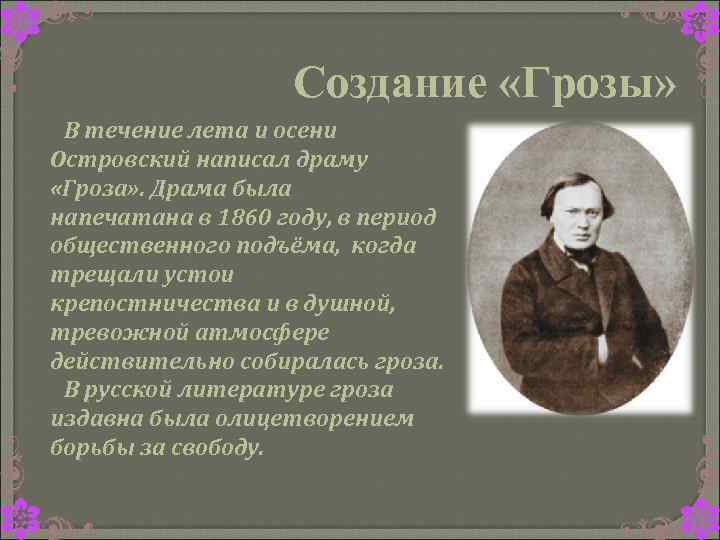 Создание «Грозы»

В течение лета и осени Островский написал драму «Гроза». Драма была напечатана в 1860 году, в период общественного подъёма, когда трещали устои крепостничества и в душной, тревожной атмосфере действительно собиралась гроза.

В русской литературе гроза издавна была олицетворением борьбы за свободу.